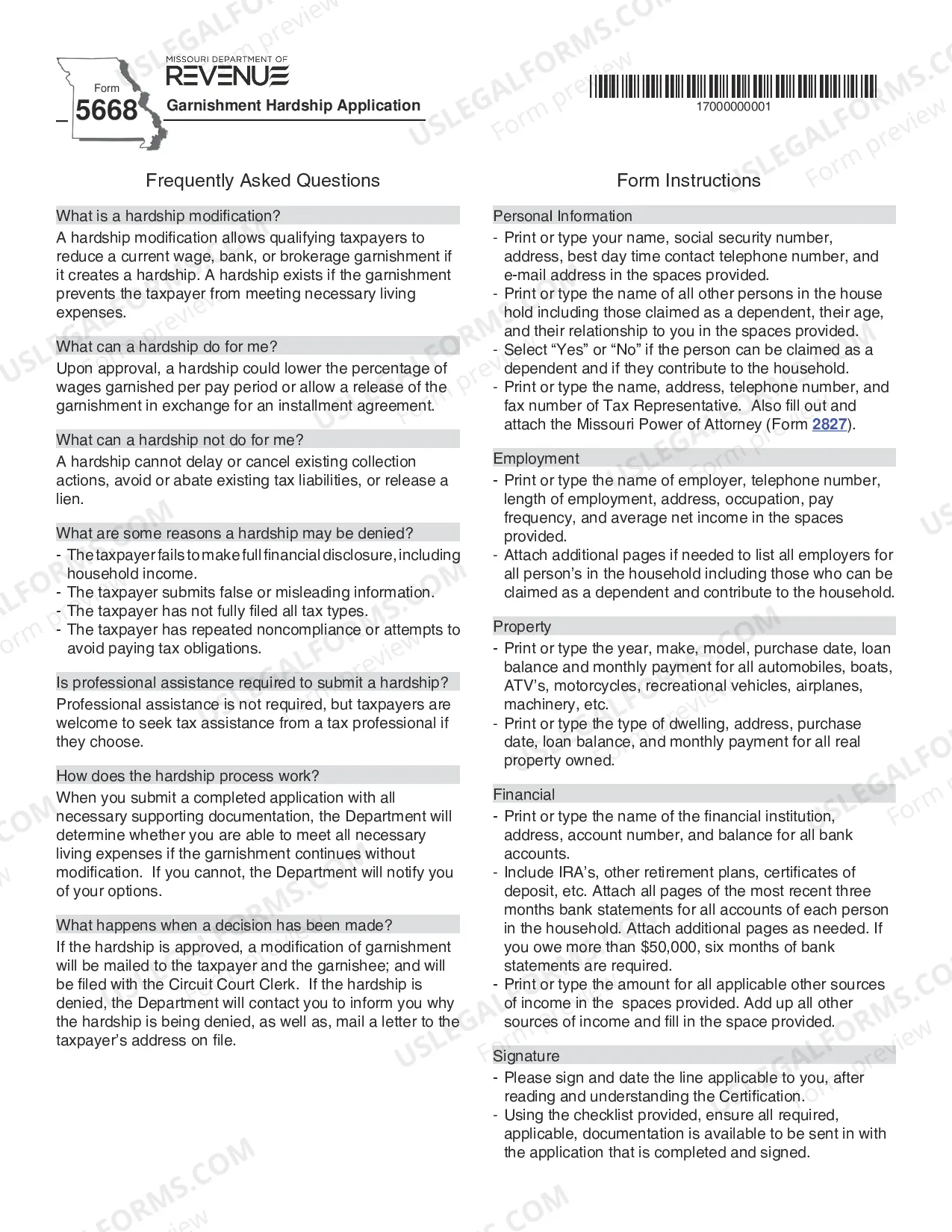 MISSOURI DEPARTMENT OF
REVENUE

Form
5668

Garnishment Hardship Application

17000000001

Frequently Asked Questions

What is a hardship modification?

A hardship modification allows qualifying taxpayers to reduce a current wage, bank, or brokerage garnishment if it creates a hardship. A hardship exists if the garnishment prevents the taxpayer from meeting necessary living expenses.

What can a hardship do for me?

Upon approval, a hardship could lower the percentage of wages garnished per pay period or allow a release of the garnishment in exchange for an installment agreement.

What can a hardship not do for me?

A hardship cannot delay or cancel existing collection actions, avoid or abate existing tax liabilities, or release a lien.

What are some reasons a hardship may be denied?

- The taxpayer fails to make full financial disclosure, including household income.
- The taxpayer submits false or misleading information.
- The taxpayer has not fully filed all tax types.
- The taxpayer has repeated noncompliance or attempts to avoid paying tax obligations.

Is professional assistance required to submit a hardship?

Professional assistance is not required, but taxpayers are welcome to seek tax assistance from a tax professional if they choose.

How does the hardship process work?

When you submit a completed application with all necessary supporting documentation, the Department will determine whether you are able to meet all necessary living expenses if the garnishment continues without modification. If you cannot, the Department will notify you of your options.

What happens when a decision has been made?

If the hardship is approved, a modification of garnishment will be mailed to the taxpayer and the garnishee; and will be filed with the Circuit Court Clerk. If the hardship is denied, the Department will contact you to inform you why the hardship is being denied, as well as, mail a letter to the taxpayer's address on file.

Form Instructions

Personal Information

- Print or type your name, social security number, address, best day time contact telephone number, and e-mail address in the spaces provided.
- Print or type the name of all other persons in the house hold including those claimed as a dependent, their age, and their relationship to you in the spaces provided.
- Select "Yes" or "No" if the person can be claimed as a dependent and if they contribute to the household.
- Print or type the name, address, telephone number, and fax number of Tax Representative. Also fill out and attach the Missouri Power of Attorney (Form 2827).

Employment

- Print or type the name of employer, telephone number, length of employment, address, occupation, pay frequency, and average net income in the spaces provided.
- Attach additional pages if needed to list all employers for all person's in the household including those who can be claimed as a dependent and contribute to the household.

Property

- Print or type the year, make, model, purchase date, loan balance and monthly payment for all automobiles, boats, ATV's, motorcycles, recreational vehicles, airplanes, machinery, etc.
- Print or type the type of dwelling, address, purchase date, loan balance, and monthly payment for all real property owned.

Financial

- Print or type the name of the financial institution, address, account number, and balance for all bank accounts.
- Include IRA's, other retirement plans, certificates of deposit, etc. Attach all pages of the most recent three months bank statements for all accounts of each person in the household. Attach additional pages as needed. If you owe more than $50,000, six months of bank statements are required.
- Print or type the amount for all applicable other sources of income in the spaces provided. Add up all other sources of income and fill in the space provided.

Signature

- Please sign and date the line applicable to you, after reading and understanding the Certification.
- Using the checklist provided, ensure all required, applicable, documentation is available to be sent in with the application that is completed and signed.

USLEGALFORMS.COM Form preview